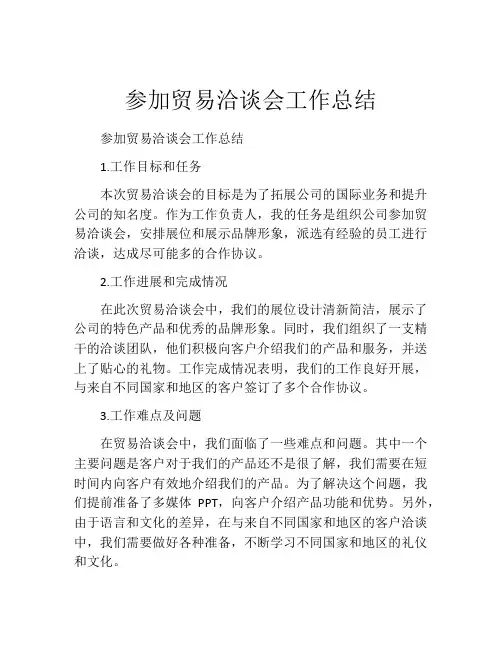 参加贸易洽谈会工作总结

参加贸易洽谈会工作总结

1.工作目标和任务

本次贸易洽谈会的目标是为了拓展公司的国际业务和提升公司的知名度。作为工作负责人，我的任务是组织公司参加贸易洽谈会，安排展位和展示品牌形象，派选有经验的员工进行洽谈，达成尽可能多的合作协议。

2.工作进展和完成情况

在此次贸易洽谈会中，我们的展位设计清新简洁，展示了公司的特色产品和优秀的品牌形象。同时，我们组织了一支精干的洽谈团队，他们积极向客户介绍我们的产品和服务，并送上了贴心的礼物。工作完成情况表明，我们的工作良好开展，与来自不同国家和地区的客户签订了多个合作协议。

3.工作难点及问题

在贸易洽谈会中，我们面临了一些难点和问题。其中一个主要问题是客户对于我们的产品还不是很了解，我们需要在短时间内向客户有效地介绍我们的产品。为了解决这个问题，我们提前准备了多媒体 PPT，向客户介绍产品功能和优势。另外，由于语言和文化的差异，在与来自不同国家和地区的客户洽谈中，我们需要做好各种准备，不断学习不同国家和地区的礼仪和文化。